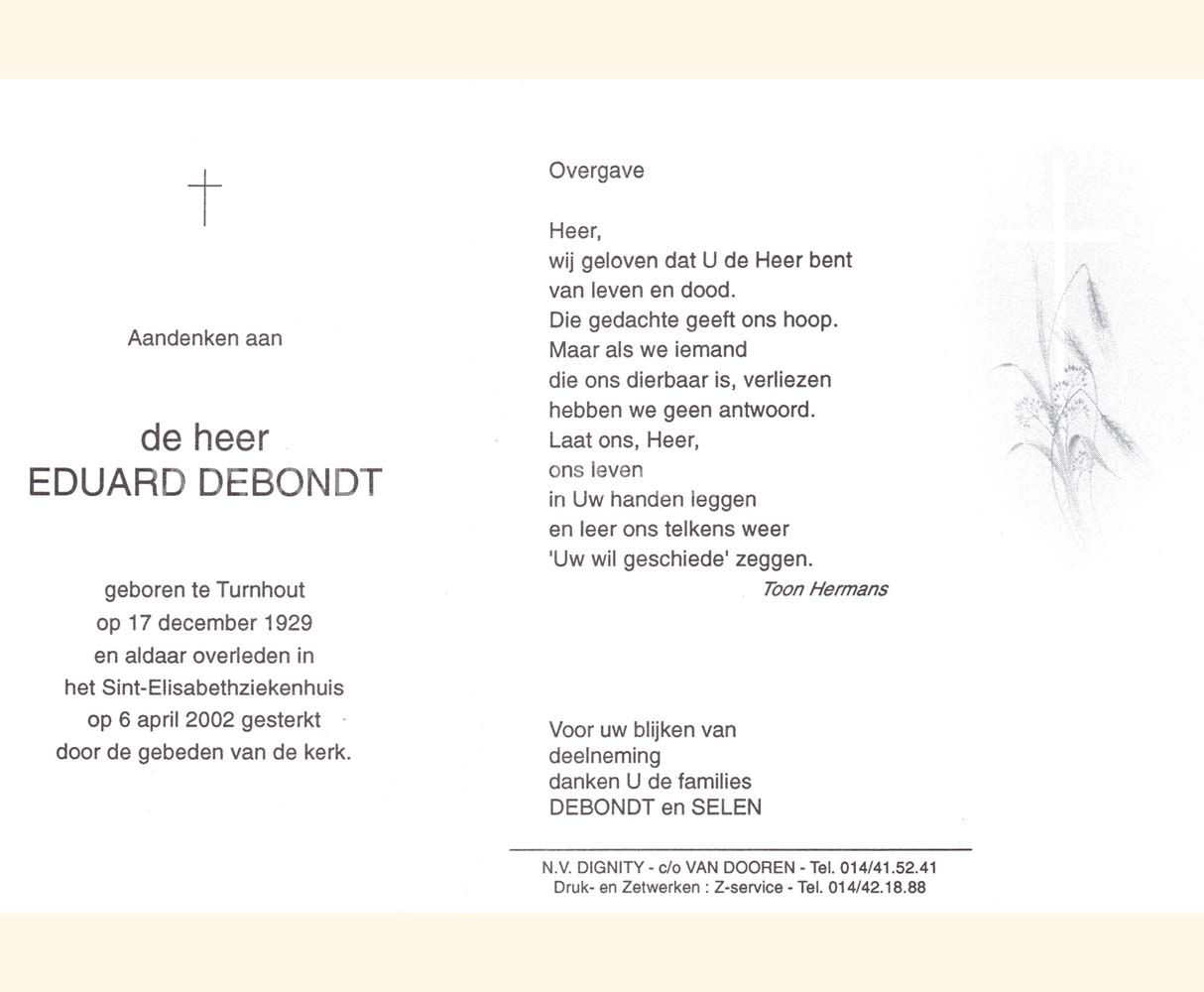 Aandenken aan

de heer
EDUARD DEBONDT

geboren te Turnhout
op 17 december 1929
en aldaar overleden in
het Sint-Elisabethziekenhuis
op 6 april 2002 gesterkt
door de gebeden van de kerk.

Overgave

Heer,
wij geloven dat U de Heer bent
van leven en dood.
Die gedachte geeft ons hoop.
Maar als we iemand
die ons dierbaar is, verliezen
hebben we geen antwoord.
Laat ons, Heer,
ons leven
in Uw handen leggen
en leer ons telkens weer
'Uw wil geschiede' zeggen.
Toon Hermans

Voor uw blijken van
deelneming
danken U de families
DEBONDT en SELEN

N.V. DIGNITY - c/o VAN DOOREN - Tel. 014/41.52.41
Druk- en Zetwerken : Z-service - Tel. 014/42.18.88